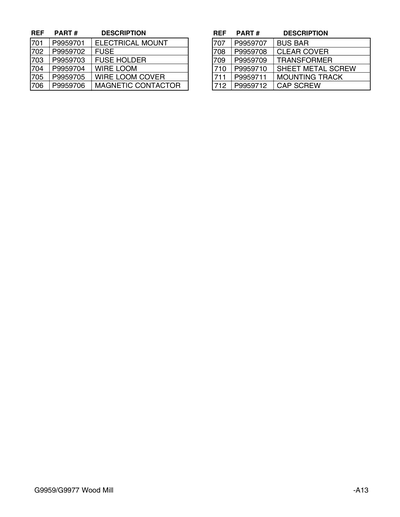 | REF | PART # | DESCRIPTION |
|---|---|---|
| 701 | P9959701 | ELECTRICAL MOUNT |
| 702 | P9959702 | FUSE |
| 703 | P9959703 | FUSE HOLDER |
| 704 | P9959704 | WIRE LOOM |
| 705 | P9959705 | WIRE LOOM COVER |
| 706 | P9959706 | MAGNETIC CONTACTOR |

| REF | PART # | DESCRIPTION |
|---|---|---|
| 707 | P9959707 | BUS BAR |
| 708 | P9959708 | CLEAR COVER |
| 709 | P9959709 | TRANSFORMER |
| 710 | P9959710 | SHEET METAL SCREW |
| 711 | P9959711 | MOUNTING TRACK |
| 712 | P9959712 | CAP SCREW |

G9959/G9977 Wood Mill

-A13